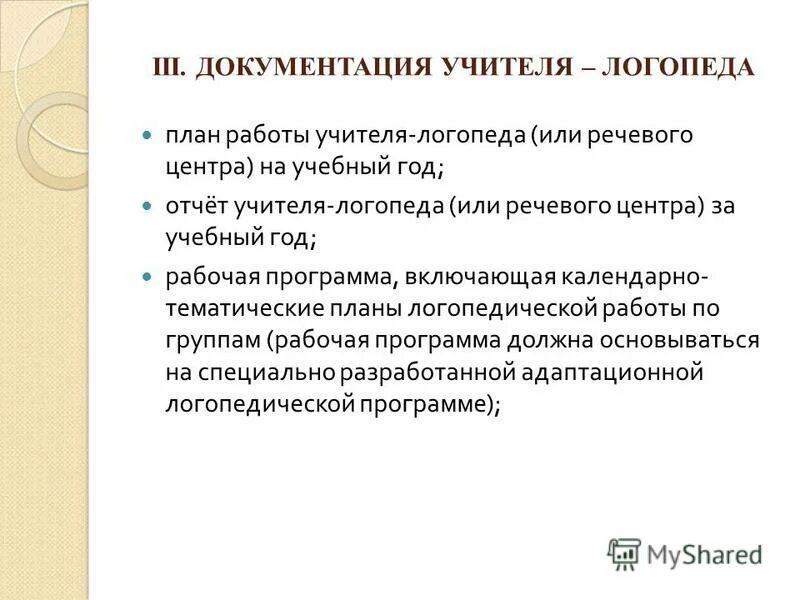 III. ДОКУМЕНТАЦИЯ УЧИТЕЛЯ – ЛОГОПЕДА

план работы учителя-логопеда (или речевого центра) на учебный год;

отчёт учителя-логопеда (или речевого центра) за учебный год;

рабочая программа, включающая календарно-тематические планы логопедической работы по группам (рабочая программа должна основываться на специально разработанной адаптационной логопедической программе);

MyShared